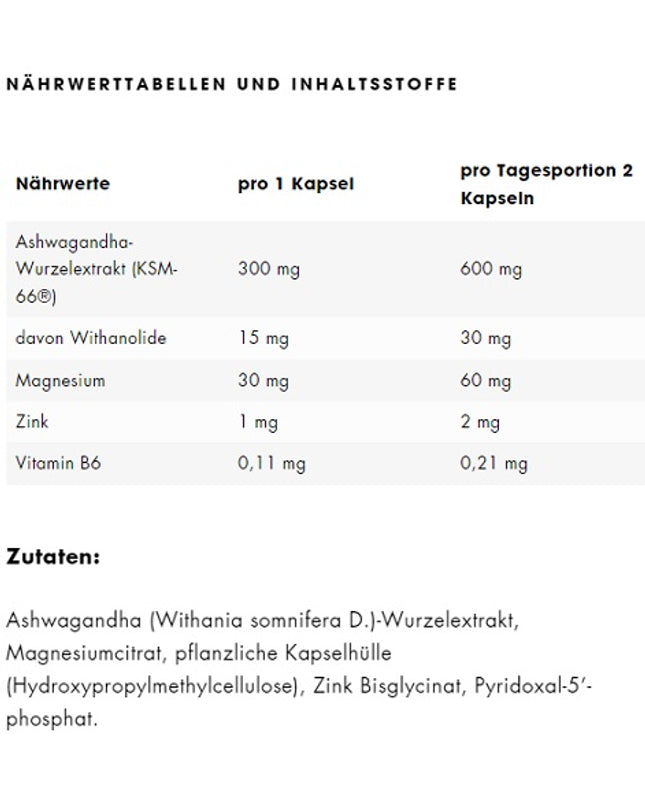 NÄHRWERTTABELLEN UND INHALTSSTOFFE

| Nährwerte | pro 1 Kapsel | pro Tagesportion 2 Kapseln |
|---|---|---|
| Ashwagandha-Wurzelextrakt (KSM-66®) | 300 mg | 600 mg |
| davon Withanolide | 15 mg | 30 mg |
| Magnesium | 30 mg | 60 mg |
| Zink | 1 mg | 2 mg |
| Vitamin B6 | 0,11 mg | 0,21 mg |

Zutaten:

Ashwagandha (Withania somnifera D.)-Wurzelextrakt, Magnesiumcitrat, pflanzliche Kapselhülle (Hydroxypropylmethylcellulose), Zink Bisglycinat, Pyridoxal-5'-phosphat.